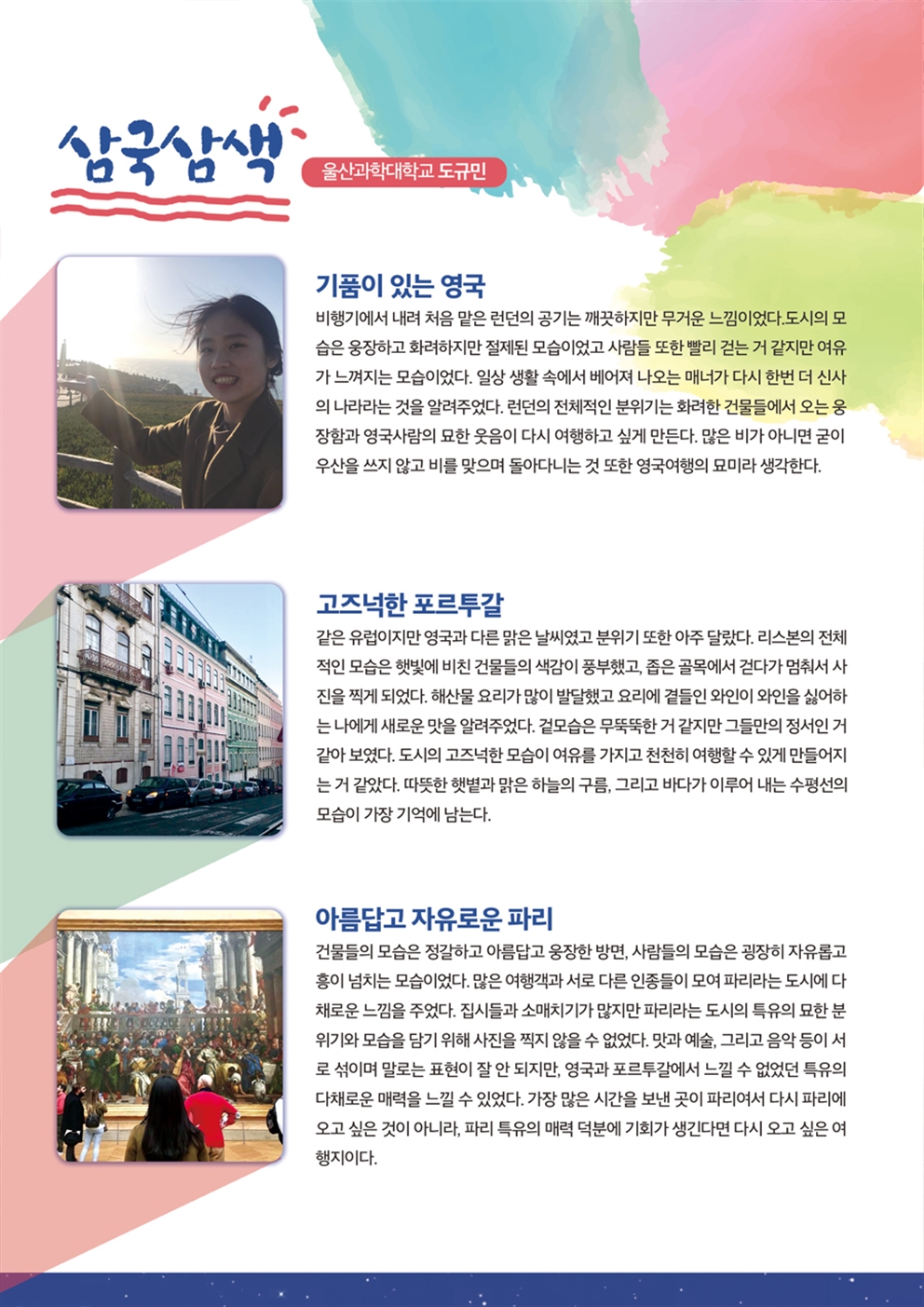 삼국삼색

울산과학대학교 도규민

기품이 있는 영국

비행기에서 내려 처음 맡은 런던의 공기는 깨끗하지만 무거운 느낌이었다.도시의 모습은 웅장하고 화려하지만 절제된 모습이었고 사람들 또한 빨리 걷는 거 같지만 여유가 느껴지는 모습이었다. 일상 생활 속에서 베어져 나오는 매너가 다시 한번 더 신사의 나라라는 것을 알려주었다. 런던의 전체적인 분위기는 화려한 건물들에서 오는 웅장함과 영국사람의 묘한 웃음이 다시 여행하고 싶게 만든다. 많은 비가 아니면 굳이 우산을 쓰지 않고 비를 맞으며 돌아다니는 것 또한 영국여행의 묘미라 생각한다.

고즈넉한 포르투갈

같은 유럽이지만 영국과 다른 맑은 날씨였고 분위기 또한 아주 달랐다. 리스본의 전체적인 모습은 햇빛에 비친 건물들의 색감이 풍부했고, 좁은 골목에서 걷다가 멈춰서 사진을 찍게 되었다. 해산물 요리가 많이 발달했고 요리에 곁들인 와인이 와인을 싫어하는 나에게 새로운 맛을 알려주었다. 겉모습은 무뚝뚝한 거 같지만 그들만의 정서인 거 같아 보였다. 도시의 고즈넉한 모습이 여유를 가지고 천천히 여행할 수 있게 만들어지는 거 같았다. 따뜻한 햇볕과 맑은 하늘의 구름, 그리고 바다가 이루어 내는 수평선의 모습이 가장 기억에 남는다.

아름답고 자유로운 파리

건물들의 모습은 정갈하고 아름답고 웅장한 방면, 사람들의 모습은 굉장히 자유롭고 흥이 넘치는 모습이었다. 많은 여행객과 서로 다른 인종들이 모여 파리라는 도시에 다채로운 느낌을 주었다. 집시들과 소매치기가 많지만 파리라는 도시의 특유의 묘한 분위기와 모습을 담기 위해 사진을 찍지 않을 수 없었다. 맛과 예술, 그리고 음악 등이 서로 섞이며 말로는 표현이 잘 안 되지만, 영국과 포르투갈에서 느낄 수 없었던 특유의 다채로운 매력을 느낄 수 있었다. 가장 많은 시간을 보낸 곳이 파리여서 다시 파리에 오고 싶은 것이 아니라, 파리 특유의 매력 덕분에 기회가 생긴다면 다시 오고 싶은 여행지이다.